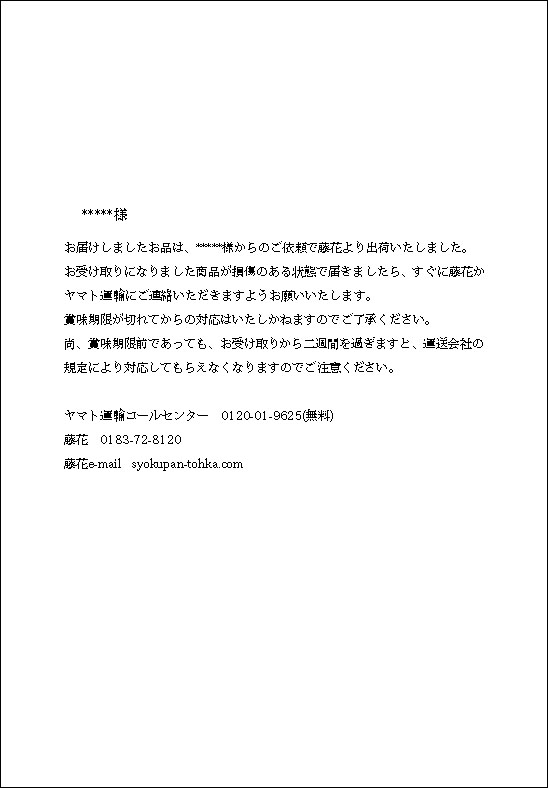 *****様

お届けしましたお品は、*****様からのご依頼で藤花より出荷いたしました。
お受け取りになりました商品が損傷のある状態で届きましたら、すぐに藤花かヤマト運輸にご連絡いただきますようお願いいたします。
賞味期限が切れてからの対応はいたしかねますのでご了承ください。
尚、賞味期限前であっても、お受け取りから二週間を過ぎますと、運送会社の規定により対応してもらえなくなりますのでご注意ください。

ヤマト運輸コールセンター　0120-01-9625(無料)
藤花　0183-72-8120
藤花e-mail　syokupan-tohka.com